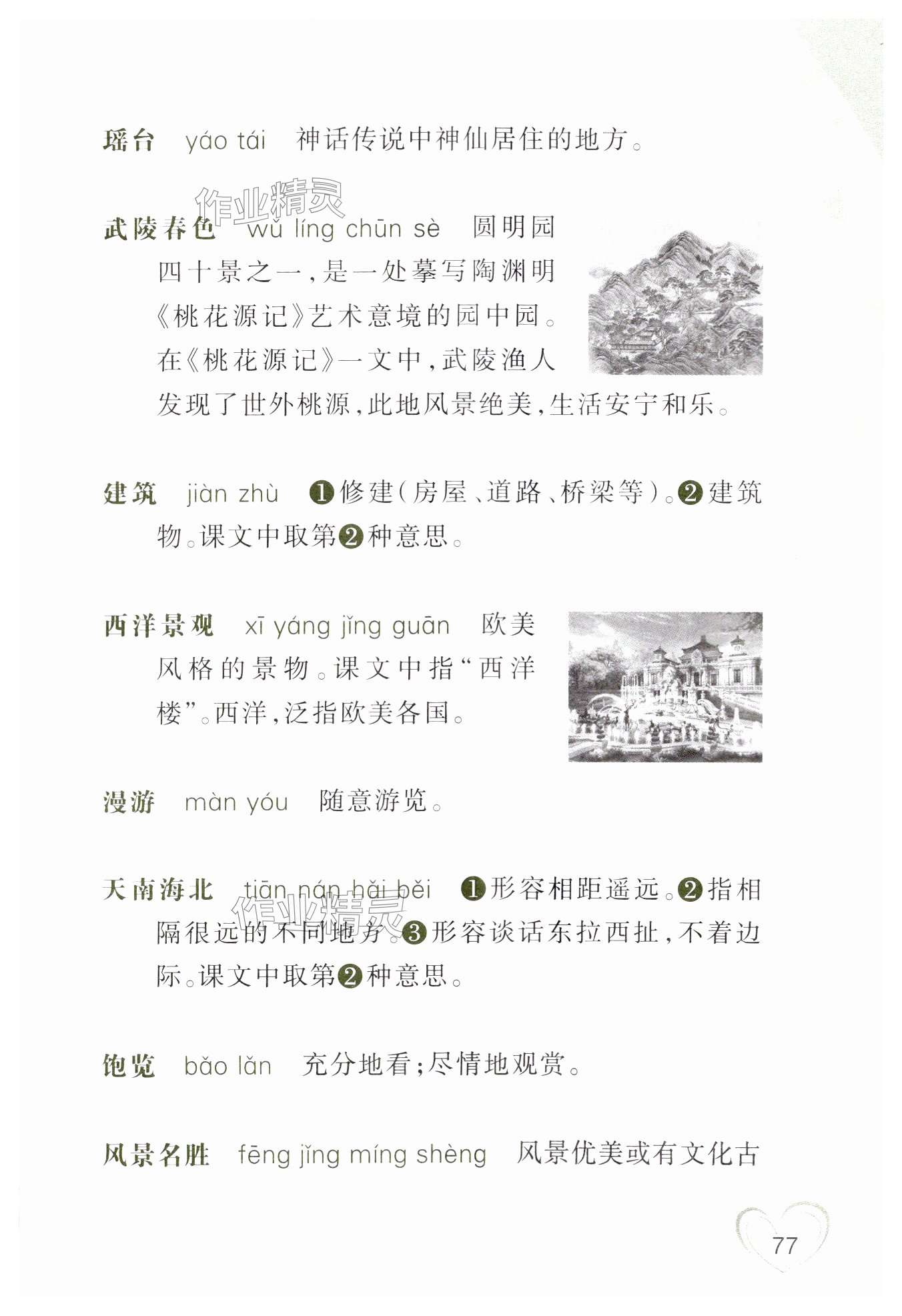 瑶台　yáo tái　神话传说中神仙居住的地方。

作业精灵

武陵春色　wǔ líng chūn sè　圆明园四十景之一，是一处摹写陶渊明《桃花源记》艺术意境的园中园。在《桃花源记》一文中，武陵渔人发现了世外桃源，此地风景绝美，生活安宁和乐。

建筑　jiàn zhù　❶修建（房屋、道路、桥梁等）。❷建筑物。课文中取第❷种意思。

西洋景观　xī yáng jǐng guān　欧美风格的景物。课文中指“西洋楼”。西洋，泛指欧美各国。

漫游　màn yóu　随意游览。

天南海北　tiān nán hǎi běi　❶形容相距遥远。❷指相隔很远的不同地方。❸形容谈话东拉西扯，不着边际。课文中取第❷种意思。

作业精灵

饱览　bǎo lǎn　充分地看；尽情地观赏。

风景名胜　fēng jǐng míng shèng　风景优美或有文化古

77